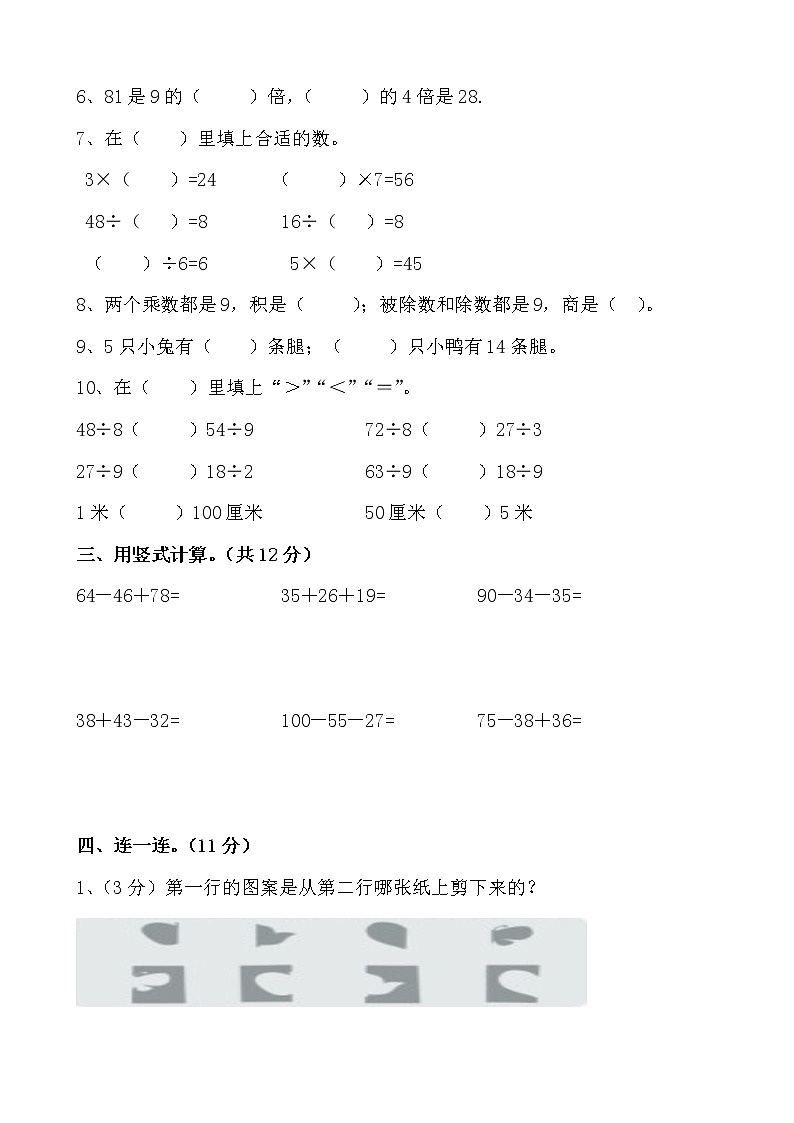 6、81 是 9 的（　　）倍，（　　）的 4 倍是 28.

7、在（　　）里填上合适的数。

3×（　　）=24　　（　　）×7=56

48÷（　　）=8　　16÷（　　）=8

（　　）÷6=6　　5×（　　）=45

8、两个乘数都是 9，积是（　　）；被除数和除数都是 9，商是（　）。

9、5 只小兔有（　　）条腿；（　　）只小鸭有 14 条腿。

10、在（　　）里填上“＞”“＜”“＝”。

48÷8（　　）54÷9　　72÷8（　　）27÷3

27÷9（　　）18÷2　　63÷9（　　）18÷9

1 米（　　）100 厘米　　50 厘米（　　）5 米

三、用竖式计算。（共 12 分）

64－46＋78=　　35＋26＋19=　　90－34－35=

38＋43－32=　　100－55－27=　　75－38＋36=

四、连一连。（11 分）

1、（3 分）第一行的图案是从第二行哪张纸上剪下来的？